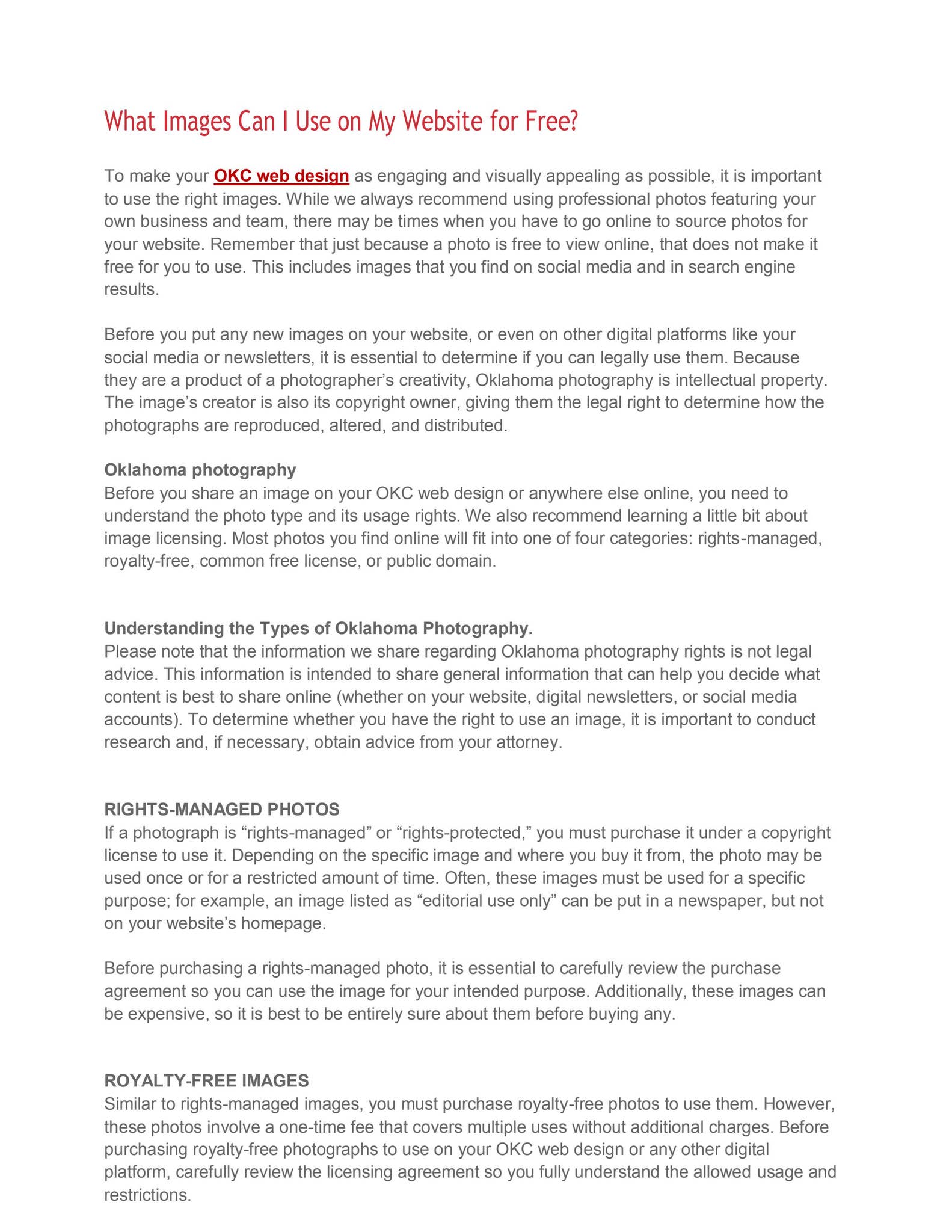 What Images Can I Use on My Website for Free?

To make your OKC web design as engaging and visually appealing as possible, it is important to use the right images. While we always recommend using professional photos featuring your own business and team, there may be times when you have to go online to source photos for your website. Remember that just because a photo is free to view online, that does not make it free for you to use. This includes images that you find on social media and in search engine results.

Before you put any new images on your website, or even on other digital platforms like your social media or newsletters, it is essential to determine if you can legally use them. Because they are a product of a photographer's creativity, Oklahoma photography is intellectual property. The image's creator is also its copyright owner, giving them the legal right to determine how the photographs are reproduced, altered, and distributed.

Oklahoma photography
Before you share an image on your OKC web design or anywhere else online, you need to understand the photo type and its usage rights. We also recommend learning a little bit about image licensing. Most photos you find online will fit into one of four categories: rights-managed, royalty-free, common free license, or public domain.

Understanding the Types of Oklahoma Photography.
Please note that the information we share regarding Oklahoma photography rights is not legal advice. This information is intended to share general information that can help you decide what content is best to share online (whether on your website, digital newsletters, or social media accounts). To determine whether you have the right to use an image, it is important to conduct research and, if necessary, obtain advice from your attorney.

RIGHTS-MANAGED PHOTOS
If a photograph is "rights-managed" or "rights-protected," you must purchase it under a copyright license to use it. Depending on the specific image and where you buy it from, the photo may be used once or for a restricted amount of time. Often, these images must be used for a specific purpose; for example, an image listed as "editorial use only" can be put in a newspaper, but not on your website's homepage.

Before purchasing a rights-managed photo, it is essential to carefully review the purchase agreement so you can use the image for your intended purpose. Additionally, these images can be expensive, so it is best to be entirely sure about them before buying any.

ROYALTY-FREE IMAGES
Similar to rights-managed images, you must purchase royalty-free photos to use them. However, these photos involve a one-time fee that covers multiple uses without additional charges. Before purchasing royalty-free photographs to use on your OKC web design or any other digital platform, carefully review the licensing agreement so you fully understand the allowed usage and restrictions.